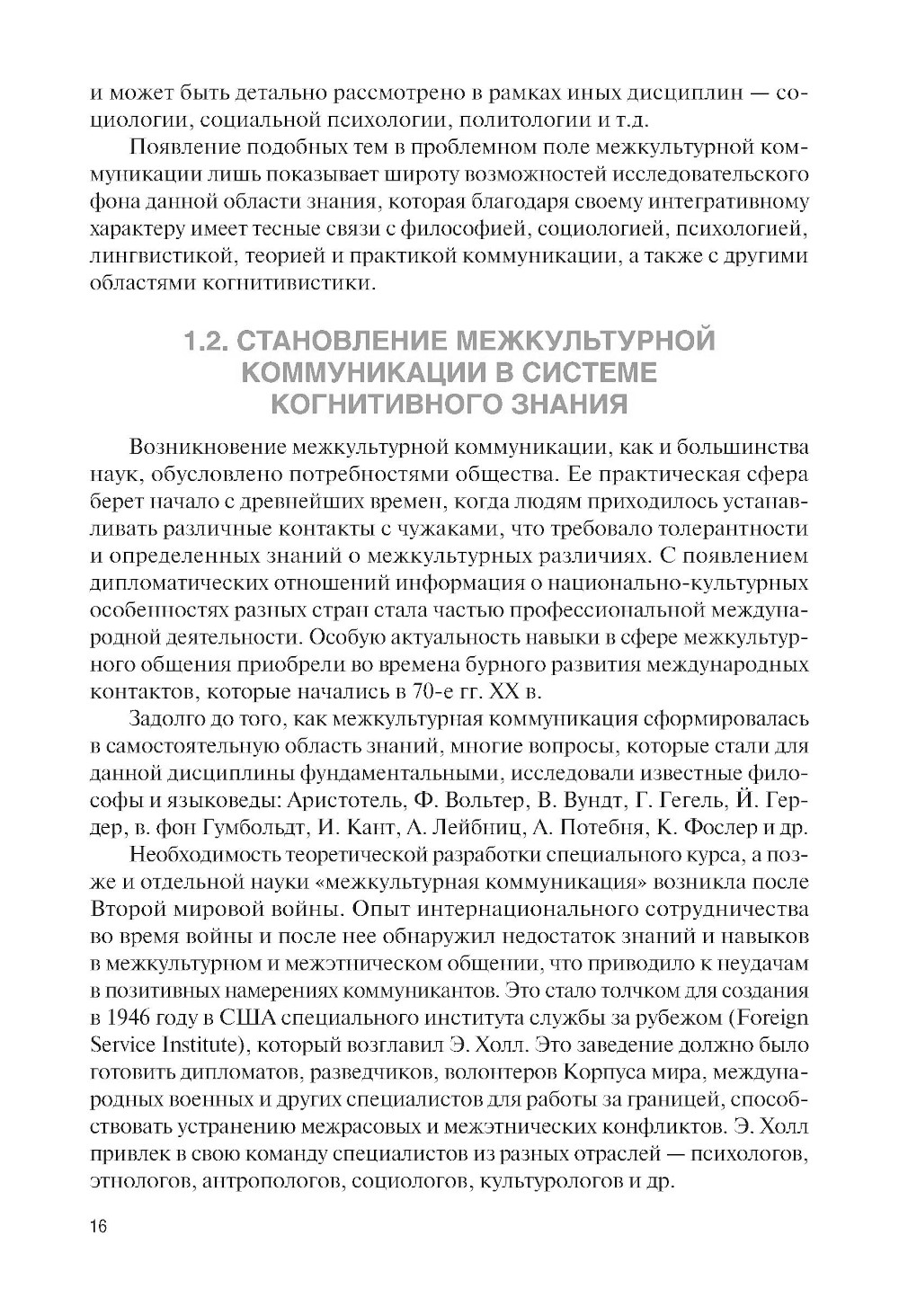 и может быть детально рассмотрено в рамках иных дисциплин — социологии, социальной психологии, политологии и т.д.

Появление подобных тем в проблемном поле межкультурной коммуникации лишь показывает широту возможностей исследовательского фона данной области знания, которая благодаря своему интегративному характеру имеет тесные связи с философией, социологией, психологией, лингвистикой, теорией и практикой коммуникации, а также с другими областями когнитивистики.

1.2. СТАНОВЛЕНИЕ МЕЖКУЛЬТУРНОЙ КОММУНИКАЦИИ В СИСТЕМЕ КОГНИТИВНОГО ЗНАНИЯ

Возникновение межкультурной коммуникации, как и большинства наук, обусловлено потребностями общества. Ее практическая сфера берет начало с древнейших времен, когда людям приходилось устанавливать различные контакты с чужаками, что требовало толерантности и определенных знаний о межкультурных различиях. С появлением дипломатических отношений информация о национально-культурных особенностях разных стран стала частью профессиональной международной деятельности. Особую актуальность навыки в сфере межкультурного общения приобрели во времена бурного развития международных контактов, которые начались в 70-е гг. XX в.

Задолго до того, как межкультурная коммуникация сформировалась в самостоятельную область знаний, многие вопросы, которые стали для данной дисциплины фундаментальными, исследовали известные философы и языковеды: Аристотель, Ф. Вольтер, В. Вундт, Г. Гегель, Й. Гердер, в. фон Гумбольдт, И. Кант, А. Лейбниц, А. Потебня, К. Фослер и др.

Необходимость теоретической разработки специального курса, а позже и отдельной науки «межкультурная коммуникация» возникла после Второй мировой войны. Опыт интернационального сотрудничества во время войны и после нее обнаружил недостаток знаний и навыков в межкультурном и межэтническом общении, что приводило к неудачам в позитивных намерениях коммуникантов. Это стало толчком для создания в 1946 году в США специального института службы за рубежом (Foreign Service Institute), который возглавил Э. Холл. Это заведение должно было готовить дипломатов, разведчиков, волонтеров Корпуса мира, международных военных и других специалистов для работы за границей, способствовать устранению межрасовых и межэтнических конфликтов. Э. Холл привлек в свою команду специалистов из разных отраслей — психологов, этнологов, антропологов, социологов, культурологов и др.

16